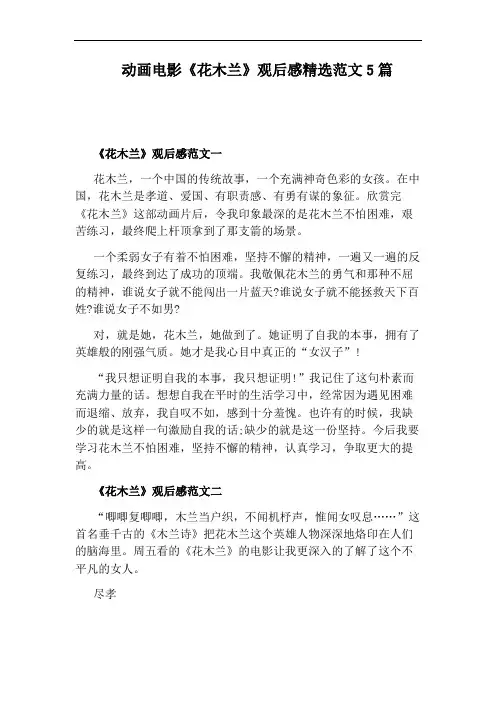 动画电影《花木兰》观后感精选范文5篇

《花木兰》观后感范文一

花木兰，一个中国的传统故事，一个充满神奇色彩的女孩。在中国，花木兰是孝道、爱国、有职责感、有勇有谋的象征。欣赏完《花木兰》这部动画片后，令我印象最深的是花木兰不怕困难，艰苦练习，最终爬上杆顶拿到了那支箭的场景。

一个柔弱女子有着不怕困难，坚持不懈的精神，一遍又一遍的反复练习，最终到达了成功的顶端。我敬佩花木兰的勇气和那种不屈的精神，谁说女子就不能闯出一片蓝天?谁说女子就不能拯救天下百姓?谁说女子不如男?

对，就是她，花木兰，她做到了。她证明了自我的本事，拥有了英雄般的刚强气质。她才是我心目中真正的“女汉子”！

“我只想证明自我的本事，我只想证明！”我记住了这句朴素而充满力量的话。想想自我在平时的生活学习中，经常因为遇见困难而退缩、放弃，我自叹不如，感到十分羞愧。也许有的时候，我缺少的就是这样一句激励自我的话;缺少的就是这一份坚持。今后我要学习花木兰不怕困难，坚持不懈的精神，认真学习，争取更大的提高。

《花木兰》观后感范文二

“唧唧复唧唧，木兰当户织，不闻机杼声，惟闻女叹息……”这首名垂千古的《木兰诗》把花木兰这个英雄人物深深地烙印在人们的脑海里。周五看的《花木兰》的电影让我更深入的了解了这个不平凡的女人。

尽孝